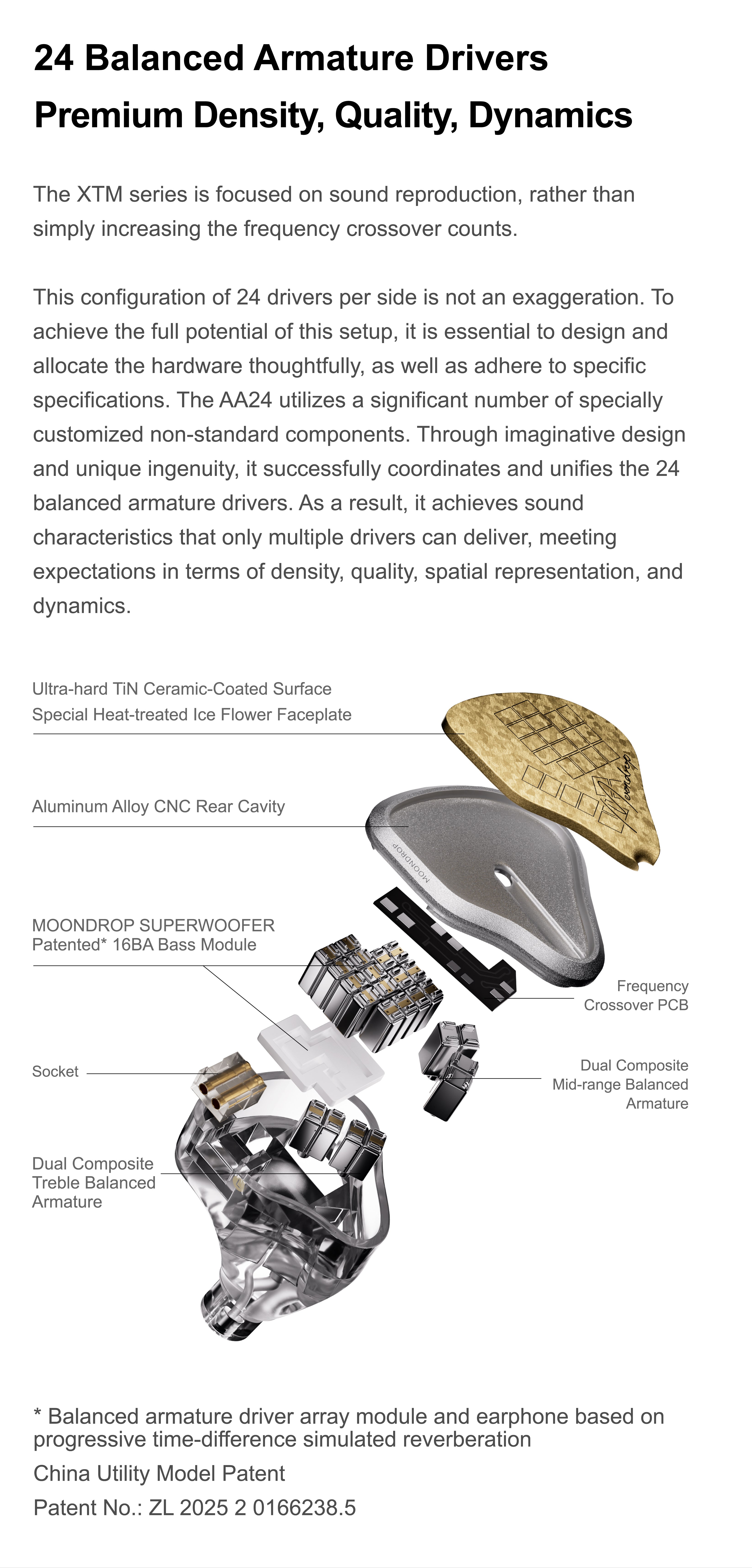 24 Balanced Armature Drivers
Premium Density, Quality, Dynamics

The XTM series is focused on sound reproduction, rather than simply increasing the frequency crossover counts.

This configuration of 24 drivers per side is not an exaggeration. To achieve the full potential of this setup, it is essential to design and allocate the hardware thoughtfully, as well as adhere to specific specifications. The AA24 utilizes a significant number of specially customized non-standard components. Through imaginative design and unique ingenuity, it successfully coordinates and unifies the 24 balanced armature drivers. As a result, it achieves sound characteristics that only multiple drivers can deliver, meeting expectations in terms of density, quality, spatial representation, and dynamics.

Ultra-hard TiN Ceramic-Coated Surface
Special Heat-treated Ice Flower Faceplate

Aluminum Alloy CNC Rear Cavity

MOONDROP

MOONDROP SUPERWOOFER
Patented* 16BA Bass Module

Frequency
Crossover PCB

Socket

Dual Composite
Mid-range Balanced
Armature

Dual Composite
Treble Balanced
Armature

* Balanced armature driver array module and earphone based on progressive time-difference simulated reverberation
China Utility Model Patent
Patent No.: ZL 2025 2 0166238.5